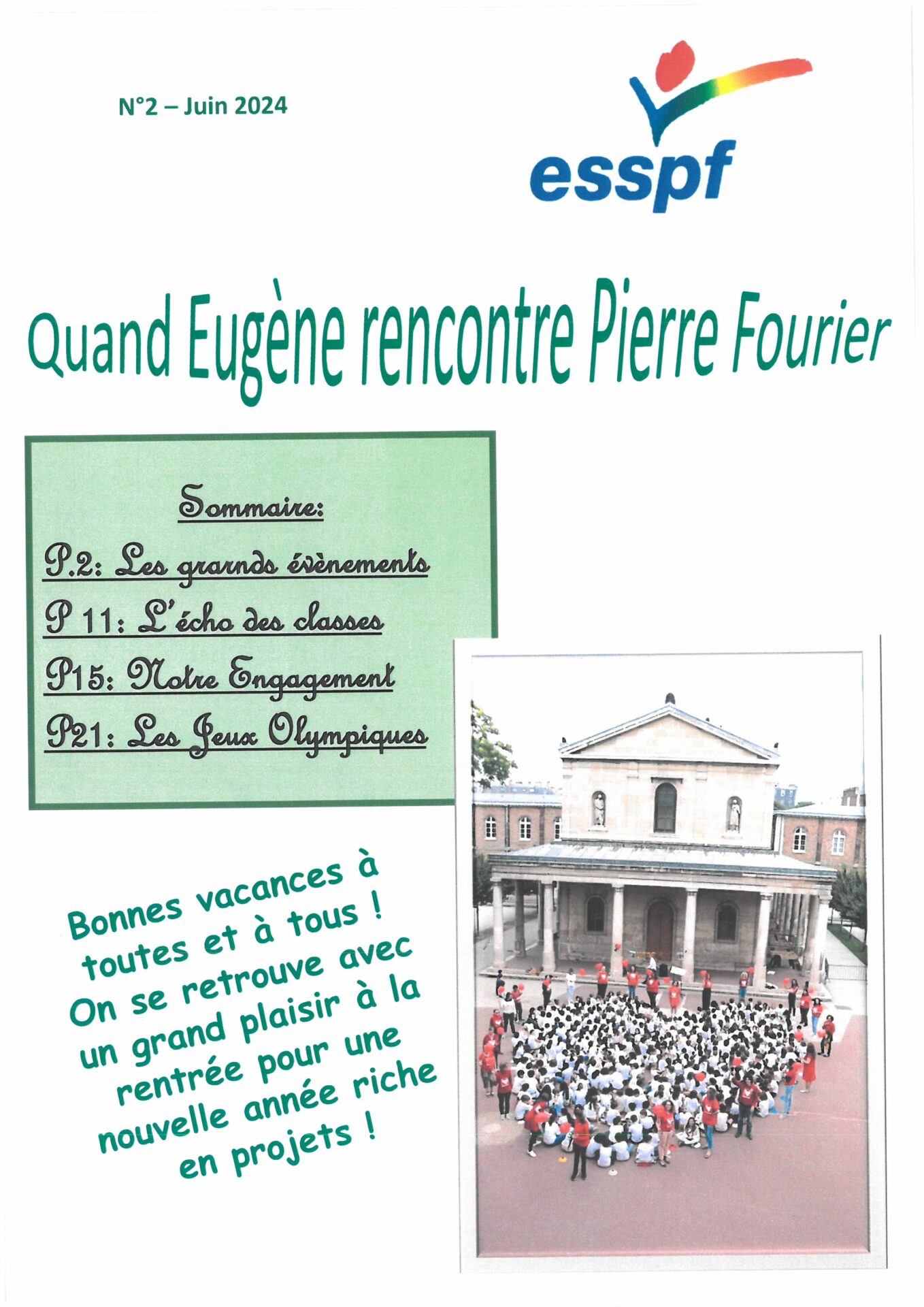 N°2 – Juin 2024

esspf

Quand Eugène rencontre Pierre Fourier

Sommaire:

P.2: Les grands évènements

P 11: L'écho des classes

P15: Notre Engagement

P21: Les Jeux Olympiques

Bonnes vacances à toutes et à tous ! On se retrouve avec un grand plaisir à la rentrée pour une nouvelle année riche en projets !